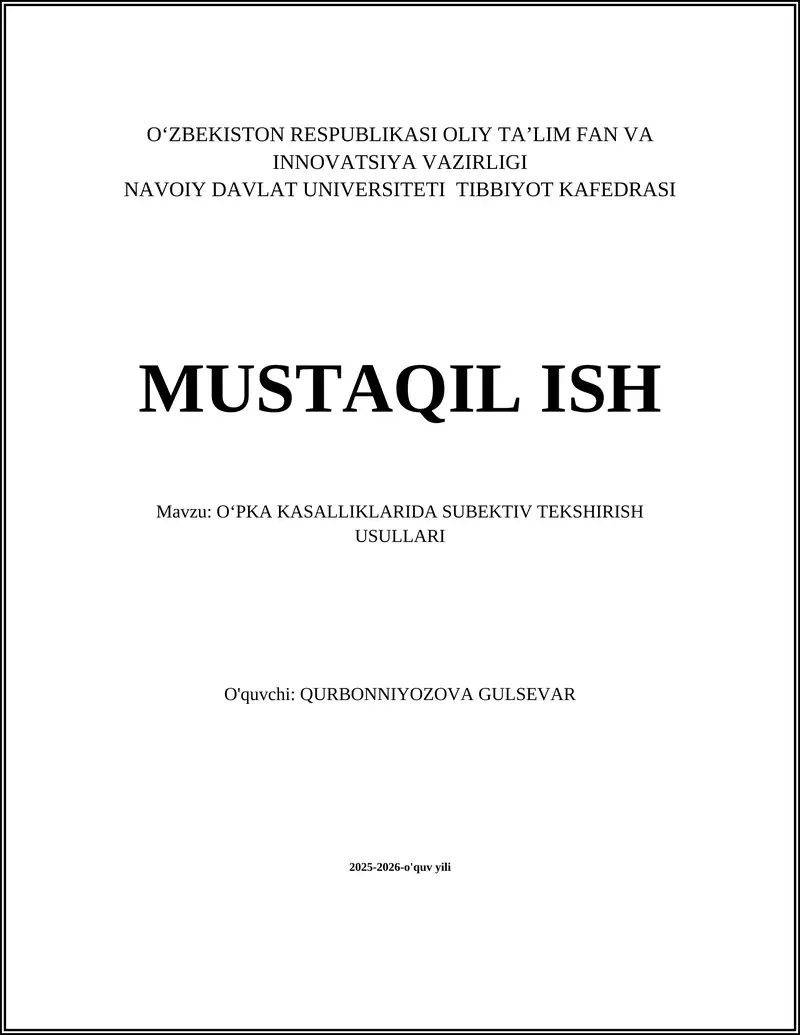 O‘ZBEKISTON RESPUBLIKASI OLIY TA’LIM FAN VA INNOVATSIYA VAZIRLIGI
NAVOIY DAVLAT UNIVERSITETI TIBBIYOT KAFEDRASI

MUSTAQIL ISH

Mavzu: O‘PKA KASALLIKLARIDA SUBEKTIV TEKSHIRISH USULLARI

O'quvchi: QURBONNIYOZOVA GULSEVAR

2025-2026-o'quv yili